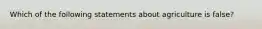 Which of the following statements about agriculture is false?